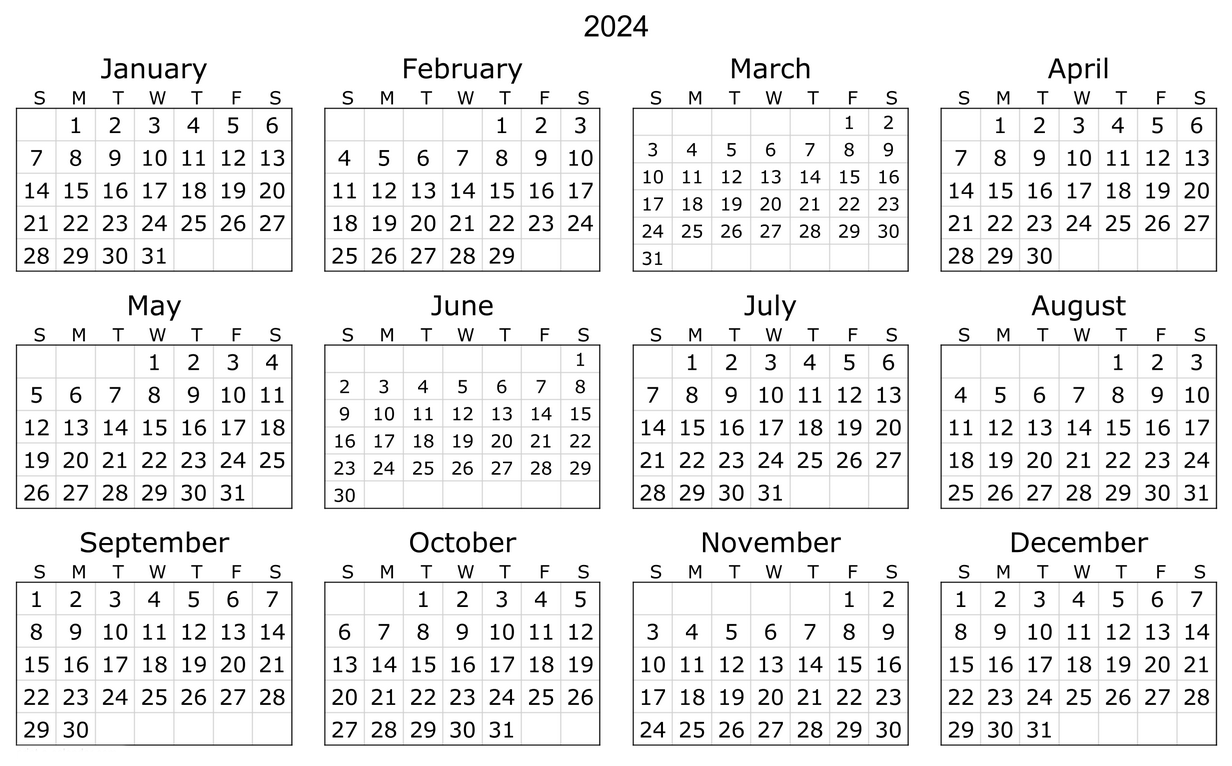 2024

January

| S | M | T | W | T | F | S |
|---|---|---|---|---|---|---|
| | 1 | 2 | 3 | 4 | 5 | 6 |
| 7 | 8 | 9 | 10 | 11 | 12 | 13 |
| 14 | 15 | 16 | 17 | 18 | 19 | 20 |
| 21 | 22 | 23 | 24 | 25 | 26 | 27 |
| 28 | 29 | 30 | 31 | | | |

February

| S | M | T | W | T | F | S |
|---|---|---|---|---|---|---|
| | | | | 1 | 2 | 3 |
| 4 | 5 | 6 | 7 | 8 | 9 | 10 |
| 11 | 12 | 13 | 14 | 15 | 16 | 17 |
| 18 | 19 | 20 | 21 | 22 | 23 | 24 |
| 25 | 26 | 27 | 28 | 29 | | |

March

| S | M | T | W | T | F | S |
|---|---|---|---|---|---|---|
| | | | | | 1 | 2 |
| 3 | 4 | 5 | 6 | 7 | 8 | 9 |
| 10 | 11 | 12 | 13 | 14 | 15 | 16 |
| 17 | 18 | 19 | 20 | 21 | 22 | 23 |
| 24 | 25 | 26 | 27 | 28 | 29 | 30 |
| 31 | | | | | | |

April

| S | M | T | W | T | F | S |
|---|---|---|---|---|---|---|
| | 1 | 2 | 3 | 4 | 5 | 6 |
| 7 | 8 | 9 | 10 | 11 | 12 | 13 |
| 14 | 15 | 16 | 17 | 18 | 19 | 20 |
| 21 | 22 | 23 | 24 | 25 | 26 | 27 |
| 28 | 29 | 30 | | | | |

May

| S | M | T | W | T | F | S |
|---|---|---|---|---|---|---|
| | | | 1 | 2 | 3 | 4 |
| 5 | 6 | 7 | 8 | 9 | 10 | 11 |
| 12 | 13 | 14 | 15 | 16 | 17 | 18 |
| 19 | 20 | 21 | 22 | 23 | 24 | 25 |
| 26 | 27 | 28 | 29 | 30 | 31 | |

June

| S | M | T | W | T | F | S |
|---|---|---|---|---|---|---|
| | | | | | | 1 |
| 2 | 3 | 4 | 5 | 6 | 7 | 8 |
| 9 | 10 | 11 | 12 | 13 | 14 | 15 |
| 16 | 17 | 18 | 19 | 20 | 21 | 22 |
| 23 | 24 | 25 | 26 | 27 | 28 | 29 |
| 30 | | | | | | |

July

| S | M | T | W | T | F | S |
|---|---|---|---|---|---|---|
| | 1 | 2 | 3 | 4 | 5 | 6 |
| 7 | 8 | 9 | 10 | 11 | 12 | 13 |
| 14 | 15 | 16 | 17 | 18 | 19 | 20 |
| 21 | 22 | 23 | 24 | 25 | 26 | 27 |
| 28 | 29 | 30 | 31 | | | |

August

| S | M | T | W | T | F | S |
|---|---|---|---|---|---|---|
| | | | | 1 | 2 | 3 |
| 4 | 5 | 6 | 7 | 8 | 9 | 10 |
| 11 | 12 | 13 | 14 | 15 | 16 | 17 |
| 18 | 19 | 20 | 21 | 22 | 23 | 24 |
| 25 | 26 | 27 | 28 | 29 | 30 | 31 |

September

| S | M | T | W | T | F | S |
|---|---|---|---|---|---|---|
| 1 | 2 | 3 | 4 | 5 | 6 | 7 |
| 8 | 9 | 10 | 11 | 12 | 13 | 14 |
| 15 | 16 | 17 | 18 | 19 | 20 | 21 |
| 22 | 23 | 24 | 25 | 26 | 27 | 28 |
| 29 | 30 | | | | | |

October

| S | M | T | W | T | F | S |
|---|---|---|---|---|---|---|
| | | 1 | 2 | 3 | 4 | 5 |
| 6 | 7 | 8 | 9 | 10 | 11 | 12 |
| 13 | 14 | 15 | 16 | 17 | 18 | 19 |
| 20 | 21 | 22 | 23 | 24 | 25 | 26 |
| 27 | 28 | 29 | 30 | 31 | | |

November

| S | M | T | W | T | F | S |
|---|---|---|---|---|---|---|
| | | | | | 1 | 2 |
| 3 | 4 | 5 | 6 | 7 | 8 | 9 |
| 10 | 11 | 12 | 13 | 14 | 15 | 16 |
| 17 | 18 | 19 | 20 | 21 | 22 | 23 |
| 24 | 25 | 26 | 27 | 28 | 29 | 30 |

December

| S | M | T | W | T | F | S |
|---|---|---|---|---|---|---|
| 1 | 2 | 3 | 4 | 5 | 6 | 7 |
| 8 | 9 | 10 | 11 | 12 | 13 | 14 |
| 15 | 16 | 17 | 18 | 19 | 20 | 21 |
| 22 | 23 | 24 | 25 | 26 | 27 | 28 |
| 29 | 30 | 31 | | | | |